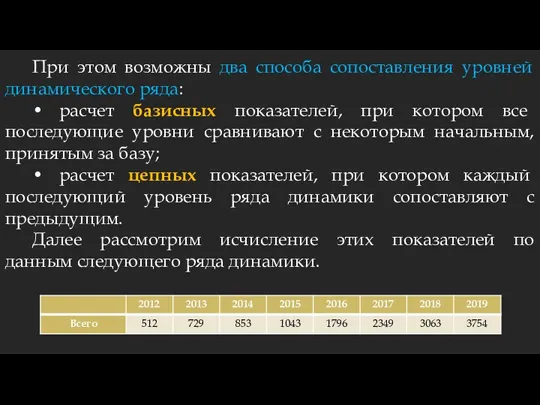 При этом возможны два способа сопоставления уровней динамического ряда:

• расчет базисных показателей, при котором все последующие уровни сравнивают с некоторым начальным, принятым за базу;

• расчет цепных показателей, при котором каждый последующий уровень ряда динамики сопоставляют с предыдущим.

Далее рассмотрим исчисление этих показателей по данным следующего ряда динамики.

|  | 2012 | 2013 | 2014 | 2015 | 2016 | 2017 | 2018 | 2019 |
|---|---|---|---|---|---|---|---|---|
| Всего | 512 | 729 | 853 | 1043 | 1796 | 2349 | 3063 | 3754 |